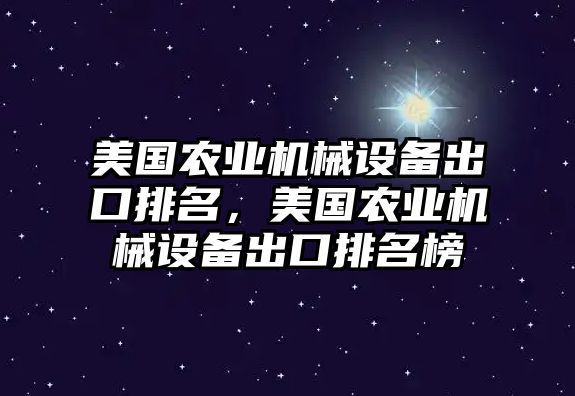 美国农业机械设备出口排名，美国农业机械设备出口排名榜